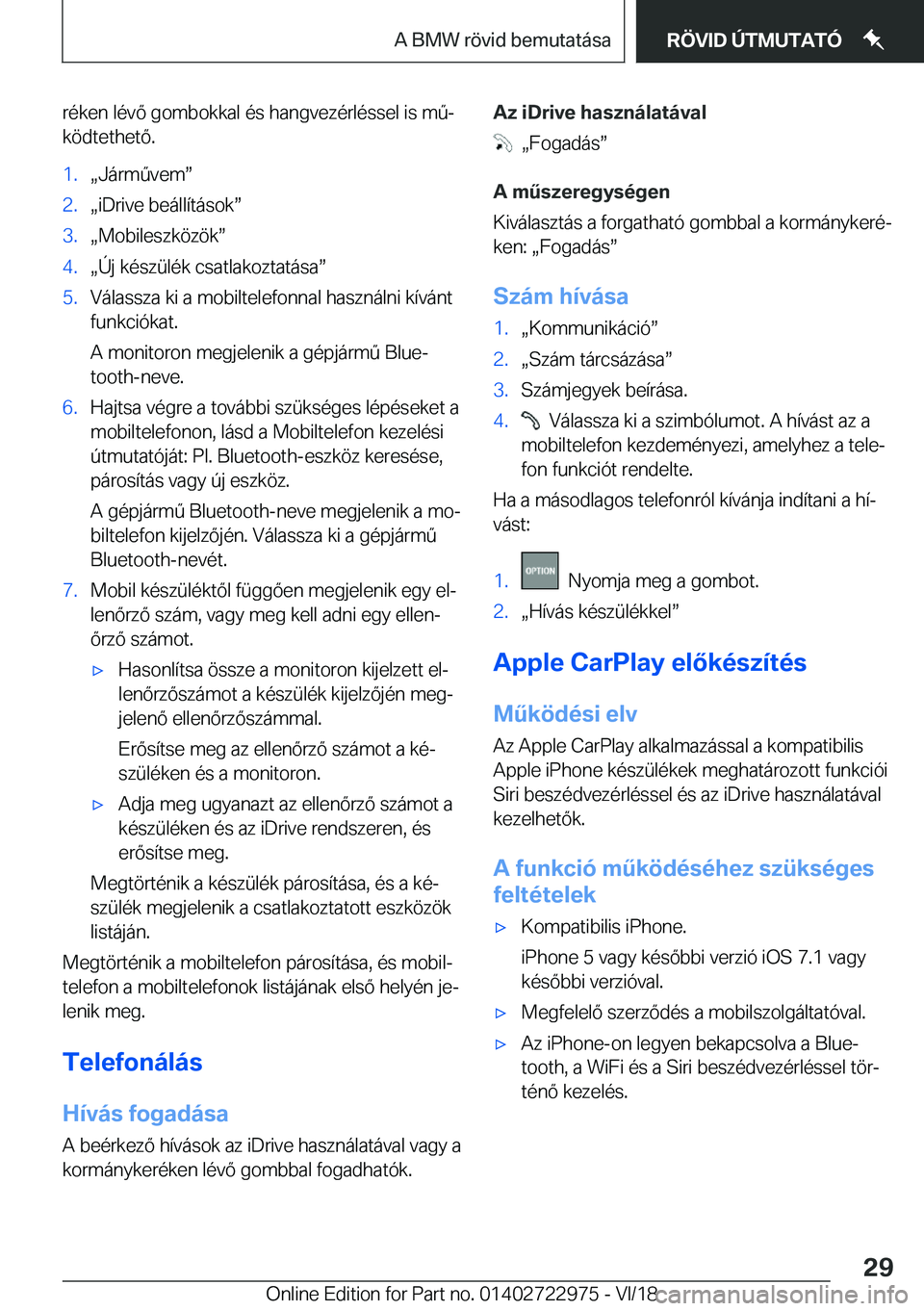 A BMW rövid bemutatása RÖVID ÚTMUTATÓ

réken lévő gombokkal és hangvezérléssel is működtethető.

1. „Járművem”
2. „iDrive beállítások”
3. „Mobileszközök”
4. „Új készülék csatlakoztatása”
5. Válassza ki a mobiltelefonnal használni kívánt funkciókat.

A monitoron megjelenik a gépjármű Bluetooth-neve.
6. Hajtsa végre a további szükséges lépéseket a mobiltelefonon, lásd a Mobiltelefon kezelési útmutatóját: Pl. Bluetooth-eszköz keresése, párosítás vagy új eszköz.

A gépjármű Bluetooth-neve megjelenik a mobiltelefon kijelzőjén. Válassza ki a gépjármű Bluetooth-nevét.
7. Mobil készüléktől függően megjelenik egy ellenőrző szám, vagy meg kell adni egy ellenőrző számot.

▷ Hasonlítsa össze a monitoron kijelzett ellenőrzőszámot a készülék kijelzőjén megjelenő ellenőrzőszámmal.

Erősítse meg az ellenőrző számot a készüléken és a monitoron.

▷ Adja meg ugyanazt az ellenőrző számot a készüléken és az iDrive rendszeren, és erősítse meg.

Megtörténik a készülék párosítása, és a készülék megjelenik a csatlakoztatott eszközök listáján.

Megtörténik a mobiltelefon párosítása, és mobiltelefon a mobiltelefonok listájának első helyén jelenik meg.

Telefonálás

Hívás fogadása

A beérkező hívások az iDrive használatával vagy a kormánykeréken lévő gombbal fogadhatók.

Az iDrive használatával

„Fogadás”

A műszeregységen

Kiválasztás a forgatható gombbal a kormánykeréken: „Fogadás”

Szám hívása

1. „Kommunikáció”
2. „Szám tárcsázása”
3. Számjegyek beírása.
4. Válassza ki a szimbólumot. A hívást az a mobiltelefon kezdeményezi, amelyhez a telefon funkciót rendelte.

Ha a másodlagos telefonról kívánja indítani a hívást:

1. OPTION Nyomja meg a gombot.
2. „Hívás készülékkel”

Apple CarPlay előkészítés

Működési elv

Az Apple CarPlay alkalmazással a kompatibilis Apple iPhone készülékek meghatározott funkciói Siri beszédvezérléssel és az iDrive használatával kezelhetők.

A funkció működéséhez szükséges feltételek

▷ Kompatibilis iPhone.

iPhone 5 vagy későbbi verzió iOS 7.1 vagy későbbi verzióval.

▷ Megfelelő szerződés a mobilszolgáltatóval.

▷ Az iPhone-on legyen bekapcsolva a Bluetooth, a WiFi és a Siri beszédvezérléssel történő kezelés.

29

Online Edition for Part no. 01402722975 - VI/18 carmanualsonline.info